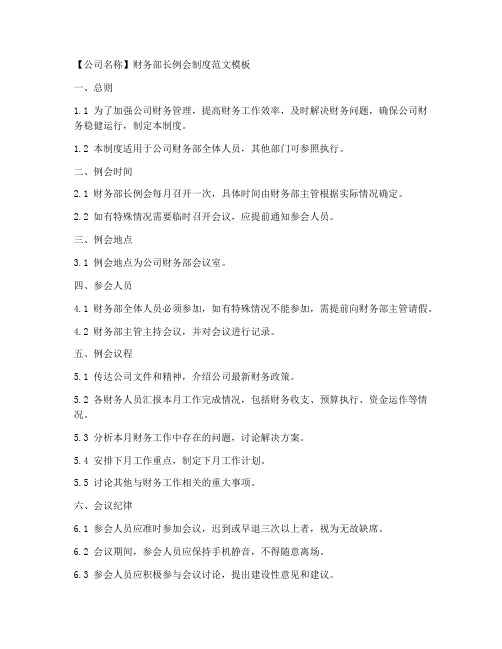 【公司名称】财务部长例会制度范文模板

一、总则

1.1 为了加强公司财务管理，提高财务工作效率，及时解决财务问题，确保公司财务稳健运行，制定本制度。

1.2 本制度适用于公司财务部全体人员，其他部门可参照执行。

二、例会时间

2.1 财务部长例会每月召开一次，具体时间由财务部主管根据实际情况确定。

2.2 如有特殊情况需要临时召开会议，应提前通知参会人员。

三、例会地点

3.1 例会地点为公司财务部会议室。

四、参会人员

4.1 财务部全体人员必须参加，如有特殊情况不能参加，需提前向财务部主管请假。

4.2 财务部主管主持会议，并对会议进行记录。

五、例会议程

5.1 传达公司文件和精神，介绍公司最新财务政策。

5.2 各财务人员汇报本月工作完成情况，包括财务收支、预算执行、资金运作等情况。

5.3 分析本月财务工作中存在的问题，讨论解决方案。

5.4 安排下月工作重点，制定下月工作计划。

5.5 讨论其他与财务工作相关的重大事项。

六、会议纪律

6.1 参会人员应准时参加会议，迟到或早退三次以上者，视为无故缺席。

6.2 会议期间，参会人员应保持手机静音，不得随意离场。

6.3 参会人员应积极参与会议讨论，提出建设性意见和建议。